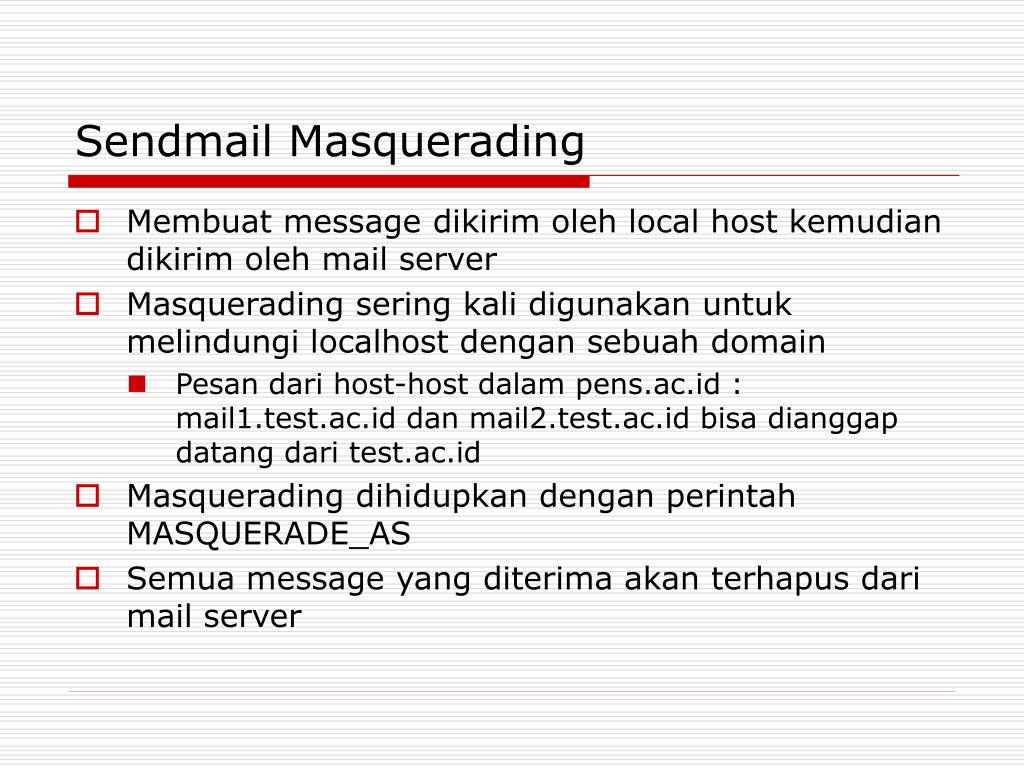 Sendmail Masquerading

Membuat message dikirim oleh local host kemudian dikirim oleh mail server

Masquerading sering kali digunakan untuk melindungi localhost dengan sebuah domain

Pesan dari host-host dalam pens.ac.id : mail1.test.ac.id dan mail2.test.ac.id bisa dianggap datang dari test.ac.id

Masquerading dihidupkan dengan perintah MASQUERADE_AS

Semua message yang diterima akan terhapus dari mail server